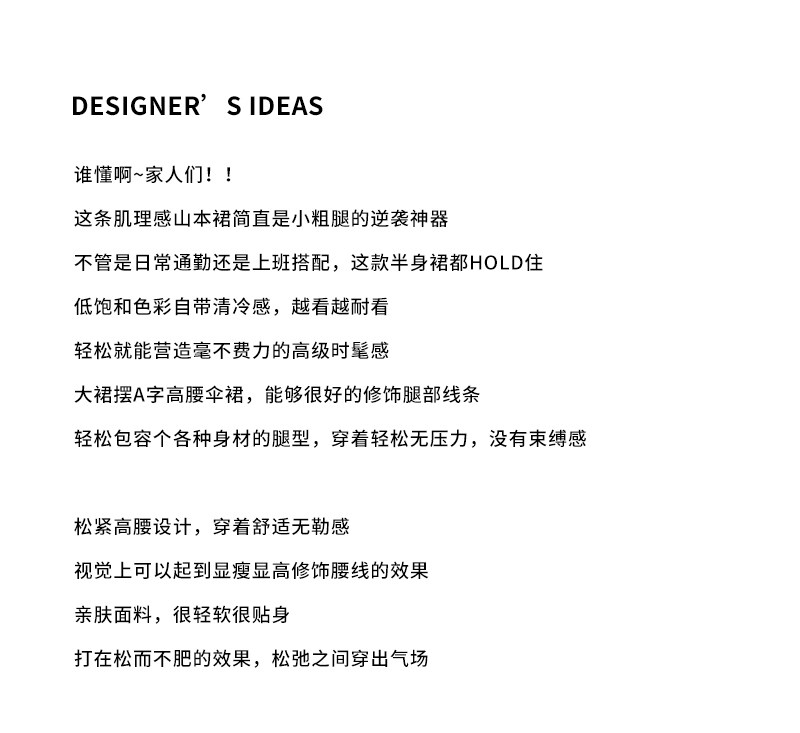 DESIGNER’S IDEAS

谁懂啊~家人们！！

这条肌理感山本裙简直是小粗腿的逆袭神器

不管是日常通勤还是上班搭配，这款半身裙都HOLD住

低饱和色彩自带清冷感，越看越耐看

轻松就能营造毫不费力的高级时髦感

大裙摆A字高腰伞裙，能够很好的修饰腿部线条

轻松包容个各种身材的腿型，穿着轻松无压力，没有束缚感

松紧高腰设计，穿着舒适无勒感

视觉上可以起到显瘦显高修饰腰线的效果

亲肤面料，很轻软很贴身

打在松而不肥的效果，松弛之间穿出气场